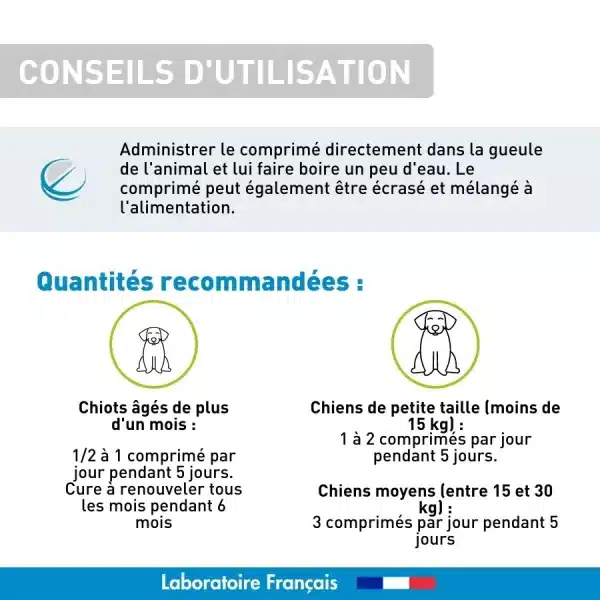 CONSEILS D'UTILISATION

Administrer le comprimé directement dans la gueule de l'animal et lui faire boire un peu d'eau. Le comprimé peut également être écrasé et mélangé à l'alimentation.

Quantités recommandées :

Chiots âgés de plus d'un mois :

1/2 à 1 comprimé par jour pendant 5 jours. Cure à renouveler tous les mois pendant 6 mois

Chiens de petite taille (moins de 15 kg) :
1 à 2 comprimés par jour pendant 5 jours.

Chiens moyens (entre 15 et 30 kg) :
3 comprimés par jour pendant 5 jours

Laboratoire Français